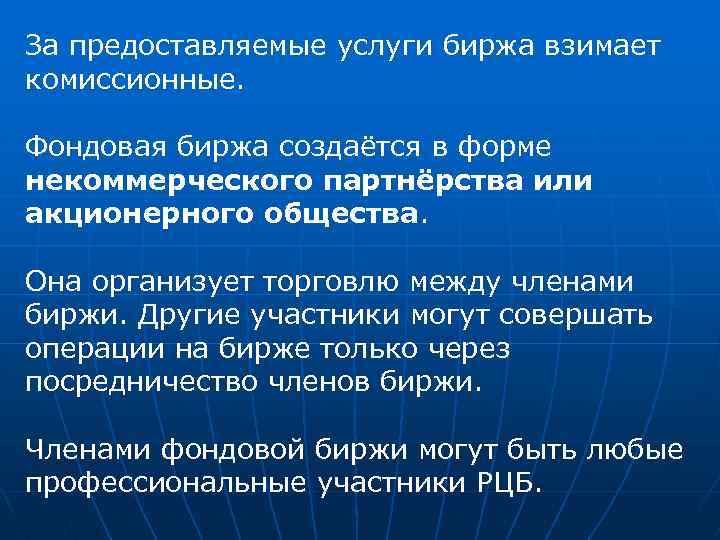 За предоставляемые услуги биржа взимает комиссионные.

Фондовая биржа создаётся в форме некоммерческого партнёрства или акционерного общества.

Она организует торговлю между членами биржи. Другие участники могут совершать операции на бирже только через посредничество членов биржи.

Членами фондовой биржи могут быть любые профессиональные участники РЦБ.